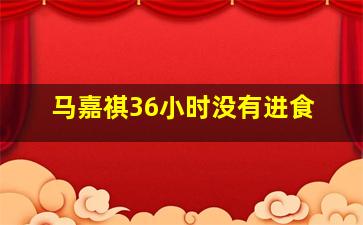 马嘉祺36小时没有进食